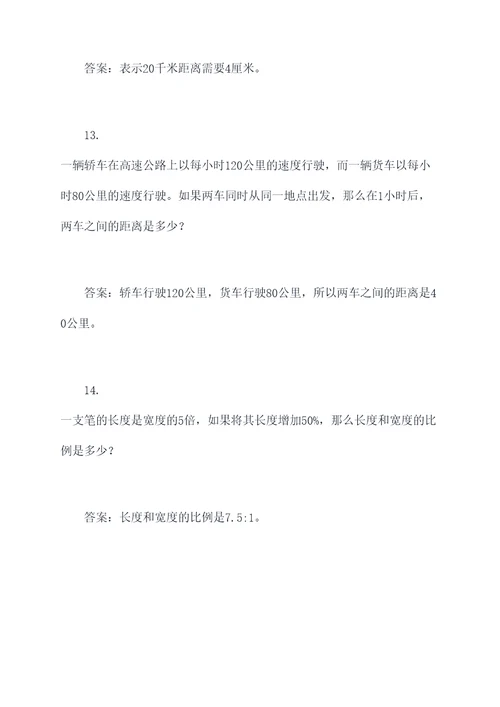 答案：表示20千米距离需要4厘米。

13.

一辆轿车在高速公路上以每小时120公里的速度行驶，而一辆货车以每小时80公里的速度行驶。如果两车同时从同一地点出发，那么在1小时后，两车之间的距离是多少？

答案：轿车行驶120公里，货车行驶80公里，所以两车之间的距离是40公里。

14.

一支笔的长度是宽度的5倍，如果将其长度增加50%，那么长度和宽度的比例是多少？

答案：长度和宽度的比例是7.5:1。